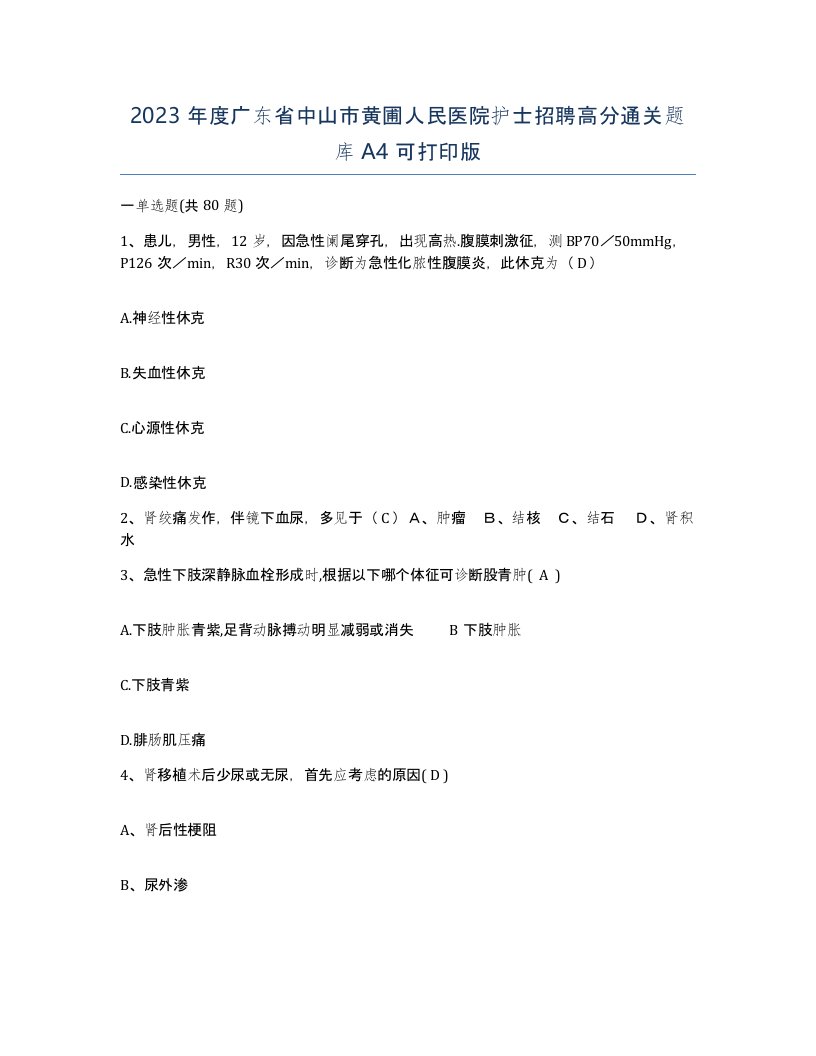 2023 年度广东省中山市黄圃人民医院护士招聘高分通关题库 A4 可打印版

一单选题(共 80 题)

1、患儿，男性，12 岁，因急性阑尾穿孔，出现高热.腹膜刺激征，测 BP70／50mmHg，P126 次／min，R30 次／min，诊断为急性化脓性腹膜炎，此休克为（ D）

A.神经性休克

B.失血性休克

C.心源性休克

D.感染性休克

2、肾绞痛发作，伴镜下血尿，多见于（ C） A、肿瘤　B、结核　C、结石　D、肾积水

3、急性下肢深静脉血栓形成时,根据以下哪个体征可诊断股青肿( A )

A.下肢肿胀青紫,足背动脉搏动明显减弱或消失　　B 下肢肿胀

C.下肢青紫

D.腓肠肌压痛

4、肾移植术后少尿或无尿，首先应考虑的原因( D )

A、肾后性梗阻

B、尿外渗